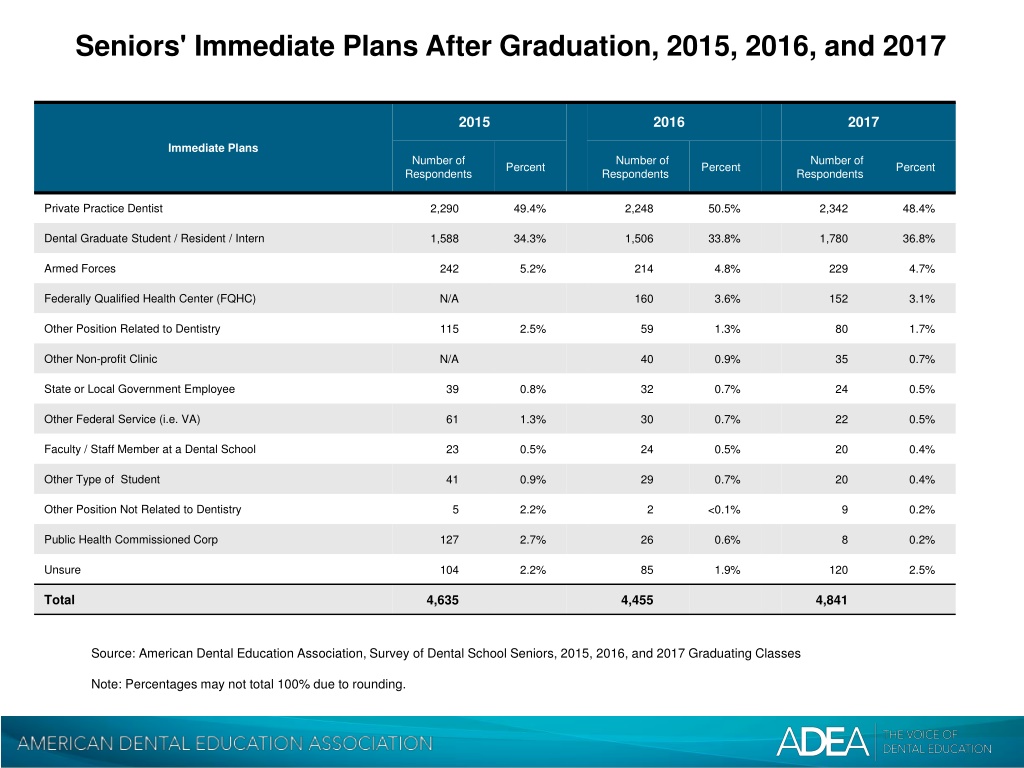 Seniors' Immediate Plans After Graduation, 2015, 2016, and 2017

| Immediate Plans | 2015 Number of Respondents | 2015 Percent | 2016 Number of Respondents | 2016 Percent | 2017 Number of Respondents | 2017 Percent |
|---|---|---|---|---|---|---|
| Private Practice Dentist | 2,290 | 49.4% | 2,248 | 50.5% | 2,342 | 48.4% |
| Dental Graduate Student / Resident / Intern | 1,588 | 34.3% | 1,506 | 33.8% | 1,780 | 36.8% |
| Armed Forces | 242 | 5.2% | 214 | 4.8% | 229 | 4.7% |
| Federally Qualified Health Center (FQHC) | N/A | | 160 | 3.6% | 152 | 3.1% |
| Other Position Related to Dentistry | 115 | 2.5% | 59 | 1.3% | 80 | 1.7% |
| Other Non-profit Clinic | N/A | | 40 | 0.9% | 35 | 0.7% |
| State or Local Government Employee | 39 | 0.8% | 32 | 0.7% | 24 | 0.5% |
| Other Federal Service (i.e. VA) | 61 | 1.3% | 30 | 0.7% | 22 | 0.5% |
| Faculty / Staff Member at a Dental School | 23 | 0.5% | 24 | 0.5% | 20 | 0.4% |
| Other Type of Student | 41 | 0.9% | 29 | 0.7% | 20 | 0.4% |
| Other Position Not Related to Dentistry | 5 | 2.2% | 2 | <0.1% | 9 | 0.2% |
| Public Health Commissioned Corp | 127 | 2.7% | 26 | 0.6% | 8 | 0.2% |
| Unsure | 104 | 2.2% | 85 | 1.9% | 120 | 2.5% |
| Total | 4,635 | | 4,455 | | 4,841 | |

Source: American Dental Education Association, Survey of Dental School Seniors, 2015, 2016, and 2017 Graduating Classes

Note: Percentages may not total 100% due to rounding.

AMERICAN DENTAL EDUCATION ASSOCIATION

ADEA THE VOICE OF DENTAL EDUCATION